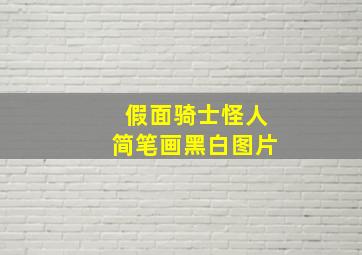 假面骑士怪人
简笔画黑白图片